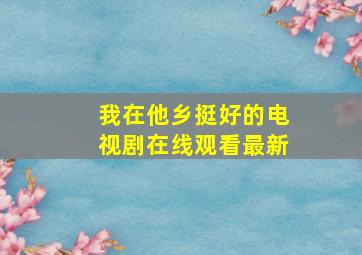 我在他乡挺好的电视剧在线观看最新